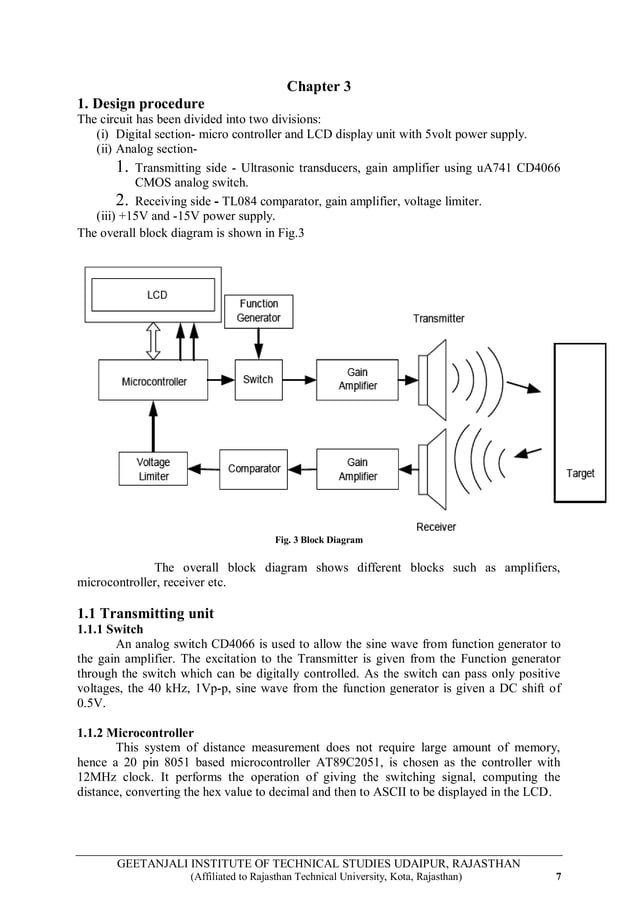 Chapter 3

1. Design procedure

The circuit has been divided into two divisions:

(i) Digital section- micro controller and LCD display unit with 5volt power supply.

(ii) Analog section-

1. Transmitting side - Ultrasonic transducers, gain amplifier using uA741 CD4066 CMOS analog switch.

2. Receiving side - TL084 comparator, gain amplifier, voltage limiter.

(iii) +15V and -15V power supply.

The overall block diagram is shown in Fig.3

LCD

Function Generator

Transmitter

Microcontroller

Switch

Gain Amplifier

Voltage Limiter

Comparator

Gain Amplifier

Target

Receiver

Fig. 3 Block Diagram

The overall block diagram shows different blocks such as amplifiers, microcontroller, receiver etc.

1.1 Transmitting unit

1.1.1 Switch

An analog switch CD4066 is used to allow the sine wave from function generator to the gain amplifier. The excitation to the Transmitter is given from the Function generator through the switch which can be digitally controlled. As the switch can pass only positive voltages, the 40 kHz, 1Vp-p, sine wave from the function generator is given a DC shift of 0.5V.

1.1.2 Microcontroller

This system of distance measurement does not require large amount of memory, hence a 20 pin 8051 based microcontroller AT89C2051, is chosen as the controller with 12MHz clock. It performs the operation of giving the switching signal, computing the distance, converting the hex value to decimal and then to ASCII to be displayed in the LCD.

GEETANJALI INSTITUTE OF TECHNICAL STUDIES UDAIPUR, RAJASTHAN
(Affiliated to Rajasthan Technical University, Kota, Rajasthan) 7